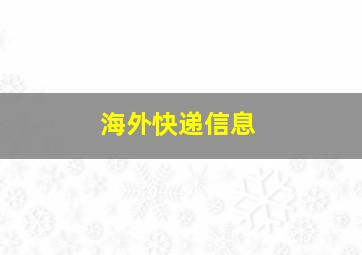 海外快递信息